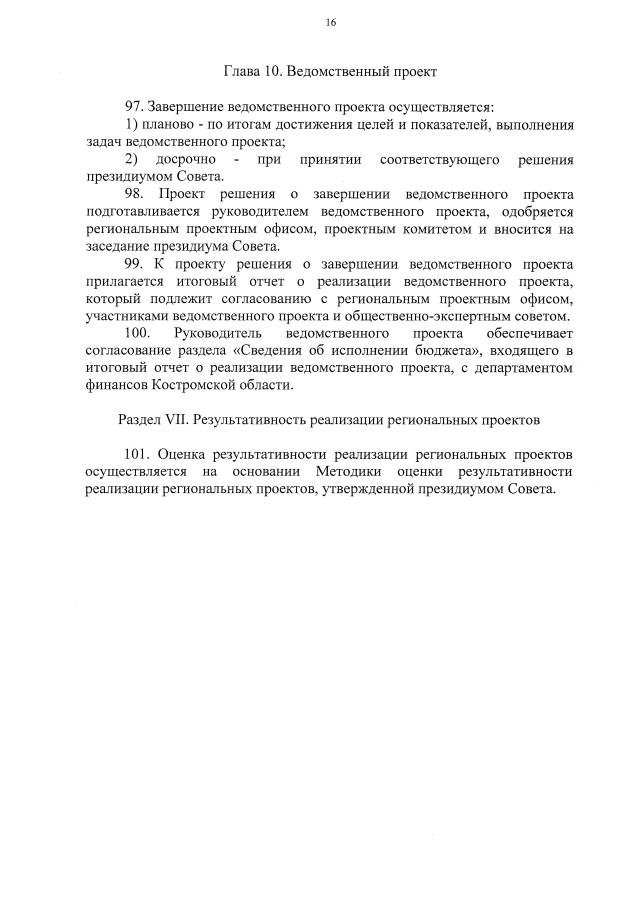 16

Глава 10. Ведомственный проект

97. Завершение ведомственного проекта осуществляется:

1) планово - по итогам достижения целей и показателей, выполнения задач ведомственного проекта;

2) досрочно - при принятии соответствующего решения президиумом Совета.

98. Проект решения о завершении ведомственного проекта подготавливается руководителем ведомственного проекта, одобряется региональным проектным офисом, проектным комитетом и вносится на заседание президиума Совета.

99. К проекту решения о завершении ведомственного проекта прилагается итоговый отчет о реализации ведомственного проекта, который подлежит согласованию с региональным проектным офисом, участниками ведомственного проекта и общественно-экспертным советом.

100. Руководитель ведомственного проекта обеспечивает согласование раздела «Сведения об исполнении бюджета», входящего в итоговый отчет о реализации ведомственного проекта, с департаментом финансов Костромской области.

Раздел VII. Результативность реализации региональных проектов

101. Оценка результативности реализации региональных проектов осуществляется на основании Методики оценки результативности реализации региональных проектов, утвержденной президиумом Совета.